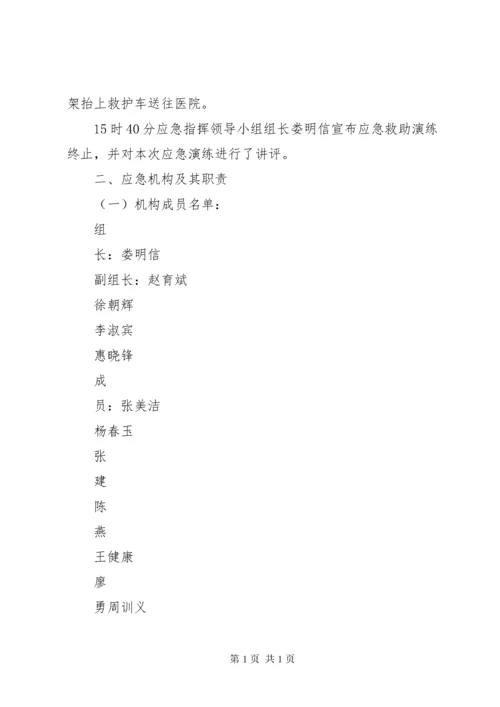 架抬上救护车送往医院。

15时40分应急指挥领导小组组长娄明信宣布应急救助演练终止，并对本次应急演练进行了讲评。

二、应急机构及其职责

（一）机构成员名单：

组

长：娄明信

副组长：赵育斌

徐朝辉

李淑宾

惠晓锋

成

员：张美洁

杨春玉

张

建

陈

燕

王健康

廖

勇周训义

第1页 共1页